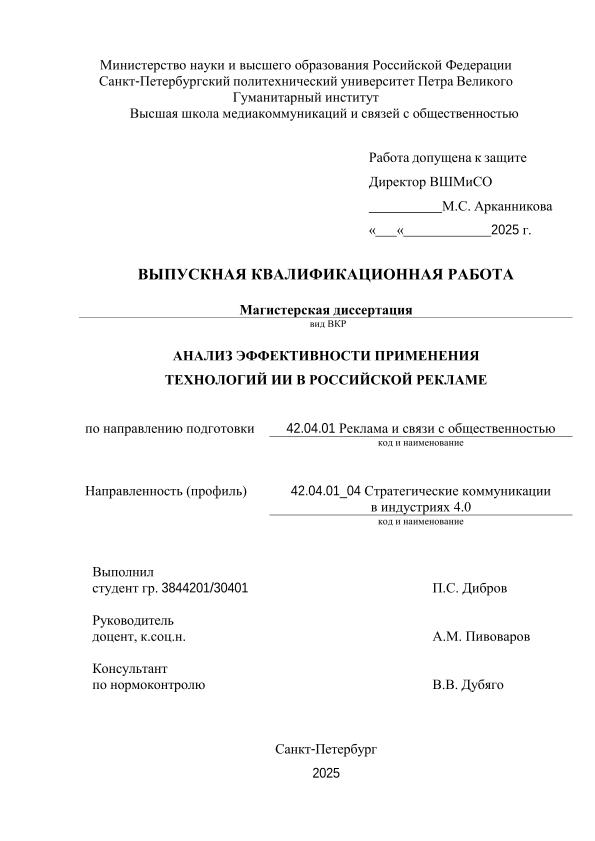 Министерство науки и высшего образования Российской Федерации
Санкт-Петербургский политехнический университет Петра Великого
Гуманитарный институт
Высшая школа медиакоммуникаций и связей с общественностью

Работа допущена к защите
Директор ВШМиСО
__________М.С. Арканникова
«___«____________2025 г.

ВЫПУСКНАЯ КВАЛИФИКАЦИОННАЯ РАБОТА

Магистерская диссертация
вид ВКР

АНАЛИЗ ЭФФЕКТИВНОСТИ ПРИМЕНЕНИЯ ТЕХНОЛОГИЙ ИИ В РОССИЙСКОЙ РЕКЛАМЕ

по направлению подготовки 42.04.01 Реклама и связи с общественностью
код и наименование

Направленность (профиль) 42.04.01_04 Стратегические коммуникации в индустриях 4.0
код и наименование

Выполнил
студент гр. 3844201/30401 П.С. Дибров

Руководитель
доцент, к.соц.н. А.М. Пивоваров

Консультант
по нормоконтролю В.В. Дубяго

Санкт-Петербург
2025